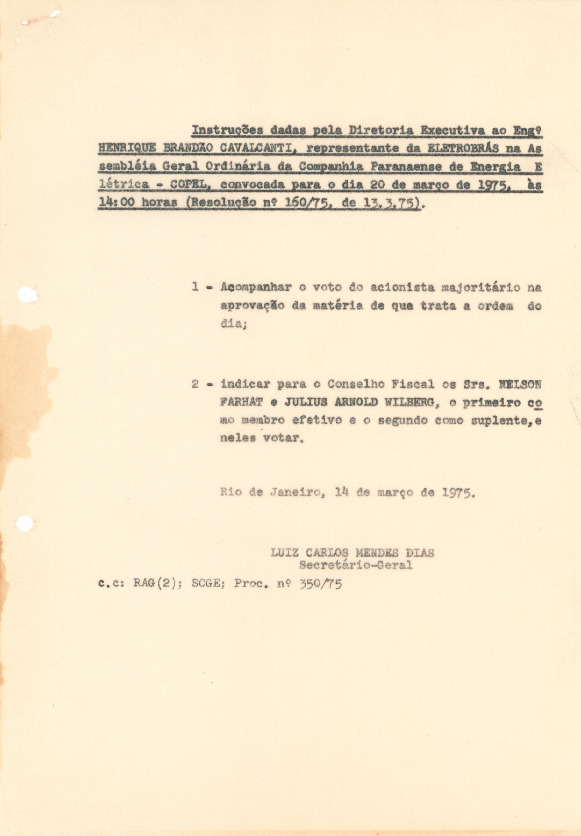 Instruções dadas pela Diretoria Executiva ao Engº HENRIQUE BRANDÃO CAVALCANTI, representante da ELETROBRÁS na Assembléia Geral Ordinária da Companhia Paranaense de Energia Elétrica - COPEL, convocada para o dia 20 de março de 1975, às 14:00 horas (Resolução nº 160/75, de 13.3.75).

1 - Acompanhar o voto do acionista majoritário na aprovação da matéria de que trata a ordem do dia;

2 - indicar para o Conselho Fiscal os Srs. NELSON FARHAT e JULIUS ARNOLD WILBERG, o primeiro como membro efetivo e o segundo como suplente, e neles votar.

Rio de Janeiro, 14 de março de 1975.

LUIZ CARLOS MENDES DIAS
Secretário-Geral

c.c: RAG(2); SCGE; Proc. nº 350/75